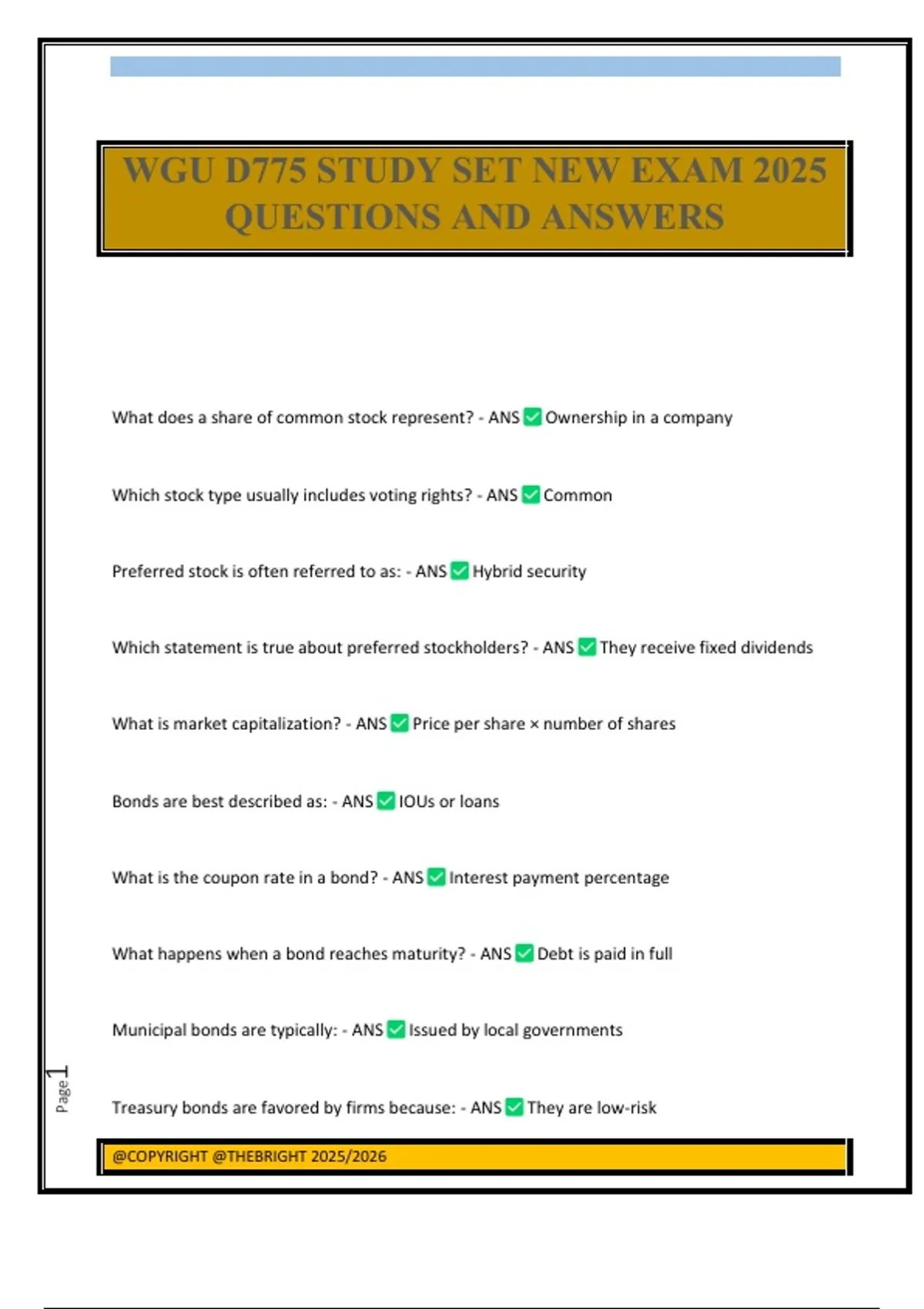 WGU D775 STUDY SET NEW EXAM 2025 QUESTIONS AND ANSWERS

What does a share of common stock represent? - ANS ✅ Ownership in a company

Which stock type usually includes voting rights? - ANS ✅ Common

Preferred stock is often referred to as: - ANS ✅ Hybrid security

Which statement is true about preferred stockholders? - ANS ✅ They receive fixed dividends

What is market capitalization? - ANS ✅ Price per share × number of shares

Bonds are best described as: - ANS ✅ IOUs or loans

What is the coupon rate in a bond? - ANS ✅ Interest payment percentage

What happens when a bond reaches maturity? - ANS ✅ Debt is paid in full

Municipal bonds are typically: - ANS ✅ Issued by local governments

Treasury bonds are favored by firms because: - ANS ✅ They are low-risk

Page 1

@COPYRIGHT @THEBRIGHT 2025/2026